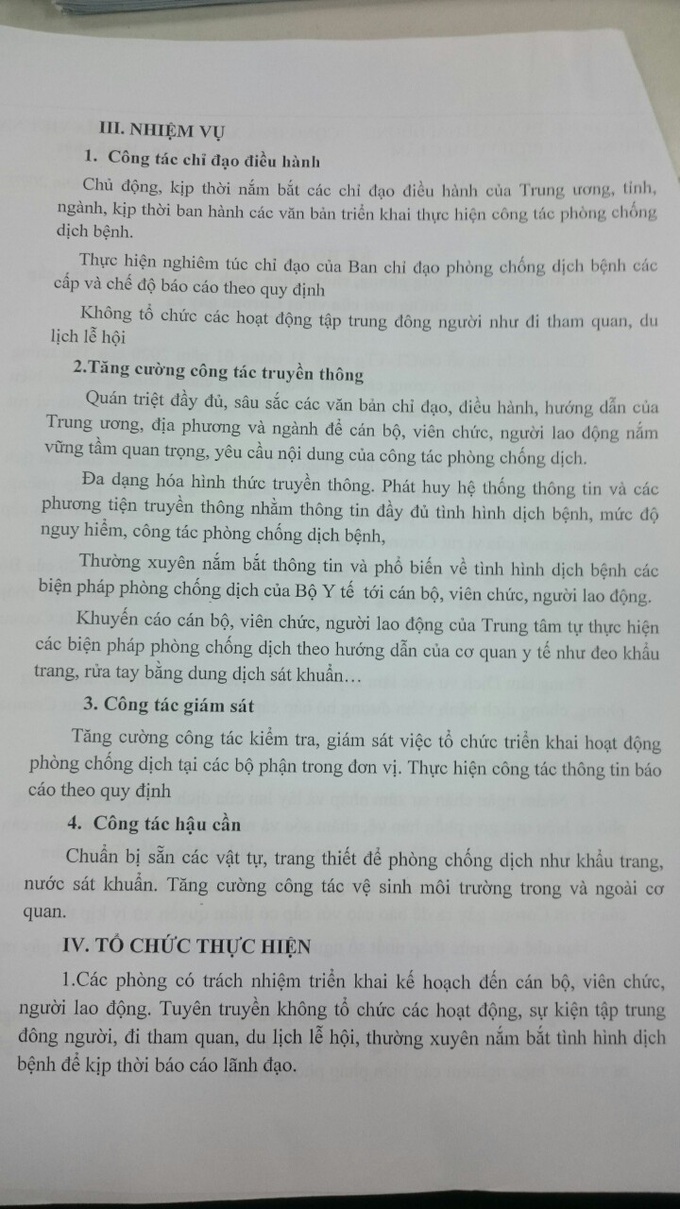 III. NHIỆM VỤ

1. Công tác chỉ đạo điều hành

Chủ động, kịp thời nắm bắt các chỉ đạo điều hành của Trung ương, tỉnh, ngành, kịp thời ban hành các văn bản triển khai thực hiện công tác phòng chống dịch bệnh.

Thực hiện nghiêm túc chỉ đạo của Ban chỉ đạo phòng chống dịch bệnh các cấp và chế độ báo cáo theo quy định

Không tổ chức các hoạt động tập trung đông người như đi tham quan, du lịch lễ hội

2.Tăng cường công tác truyền thông

Quán triệt đầy đủ, sâu sắc các văn bản chỉ đạo, điều hành, hướng dẫn của Trung ương, địa phương và ngành để cán bộ, viên chức, người lao động nắm vững tầm quan trọng, yêu cầu nội dung của công tác phòng chống dịch.

Đa dạng hóa hình thức truyền thông. Phát huy hệ thống thông tin và các phương tiện truyền thông nhằm thông tin đầy đủ tình hình dịch bệnh, mức độ nguy hiểm, công tác phòng chống dịch bệnh,

Thường xuyên nắm bắt thông tin và phổ biến về tình hình dịch bệnh các biện pháp phòng chống dịch của Bộ Y tế tới cán bộ, viên chức, người lao động.

Khuyến cáo cán bộ, viên chức, người lao động của Trung tâm tự thực hiện các biện pháp phòng chống dịch theo hướng dẫn của cơ quan y tế như đeo khẩu trang, rửa tay bằng dung dịch sát khuẩn…

3. Công tác giám sát

Tăng cường công tác kiểm tra, giám sát việc tổ chức triển khai hoạt động phòng chống dịch tại các bộ phận trong đơn vị. Thực hiện công tác thông tin báo cáo theo quy định

4. Công tác hậu cần

Chuẩn bị sẵn các vật tư, trang thiết để phòng chống dịch như khẩu trang, nước sát khuẩn. Tăng cường công tác vệ sinh môi trường trong và ngoài cơ quan.

IV. TỔ CHỨC THỰC HIỆN

1.Các phòng có trách nhiệm triển khai kế hoạch đến cán bộ, viên chức, người lao động. Tuyên truyền không tổ chức các hoạt động, sự kiện tập trung đông người, đi tham quan, du lịch lễ hội, thường xuyên nắm bắt tình hình dịch bệnh để kịp thời báo cáo lãnh đạo.